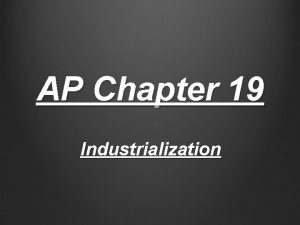 AP Chapter 19

Industrialization